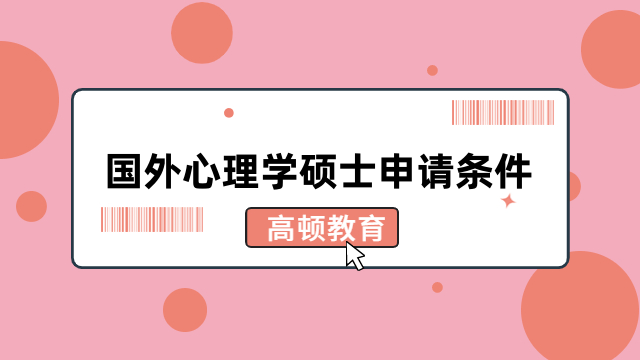 国外心理学硕士申请条件

高顿教育